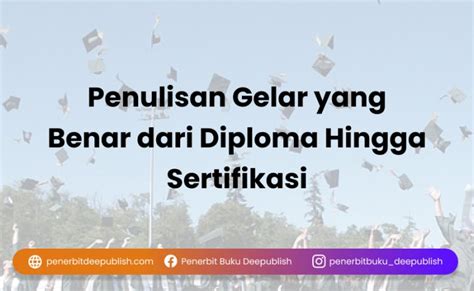 Penulisan Gelar yang Benar dari Diploma Hingga Sertifikasi

penerbitdeepublish.com Penerbit Buku Deepublish penerbitbuku_deepublish